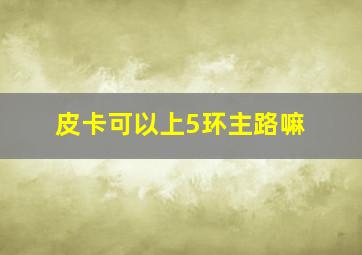 皮卡可以上5环主路嘛